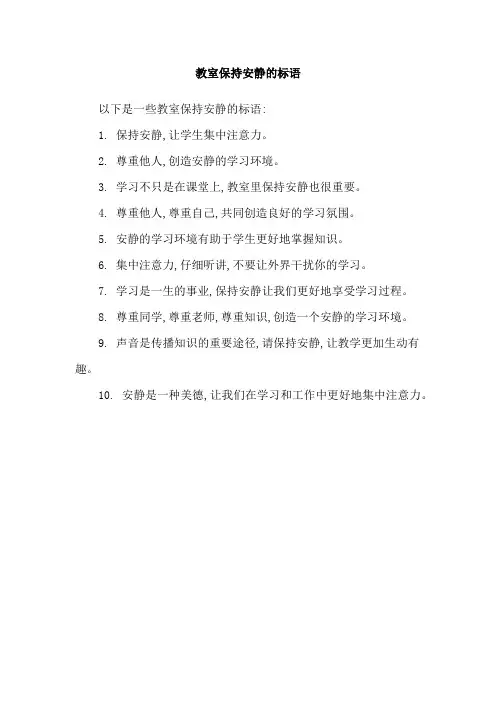 教室保持安静的标语

以下是一些教室保持安静的标语：

1. 保持安静，让学生集中注意力。

2. 尊重他人，创造安静的学习环境。

3. 学习不只是在课堂上，教室里保持安静也很重要。

4. 尊重他人，尊重自己，共同创造良好的学习氛围。

5. 安静的学习环境有助于学生更好地掌握知识。

6. 集中注意力，仔细听讲，不要让外界干扰你的学习。

7. 学习是一生的事业，保持安静让我们更好地享受学习过程。

8. 尊重同学，尊重老师，尊重知识，创造一个安静的学习环境。

9. 声音是传播知识的重要途径，请保持安静，让教学更加生动有趣。

10. 安静是一种美德，让我们在学习和工作中更好地集中注意力。